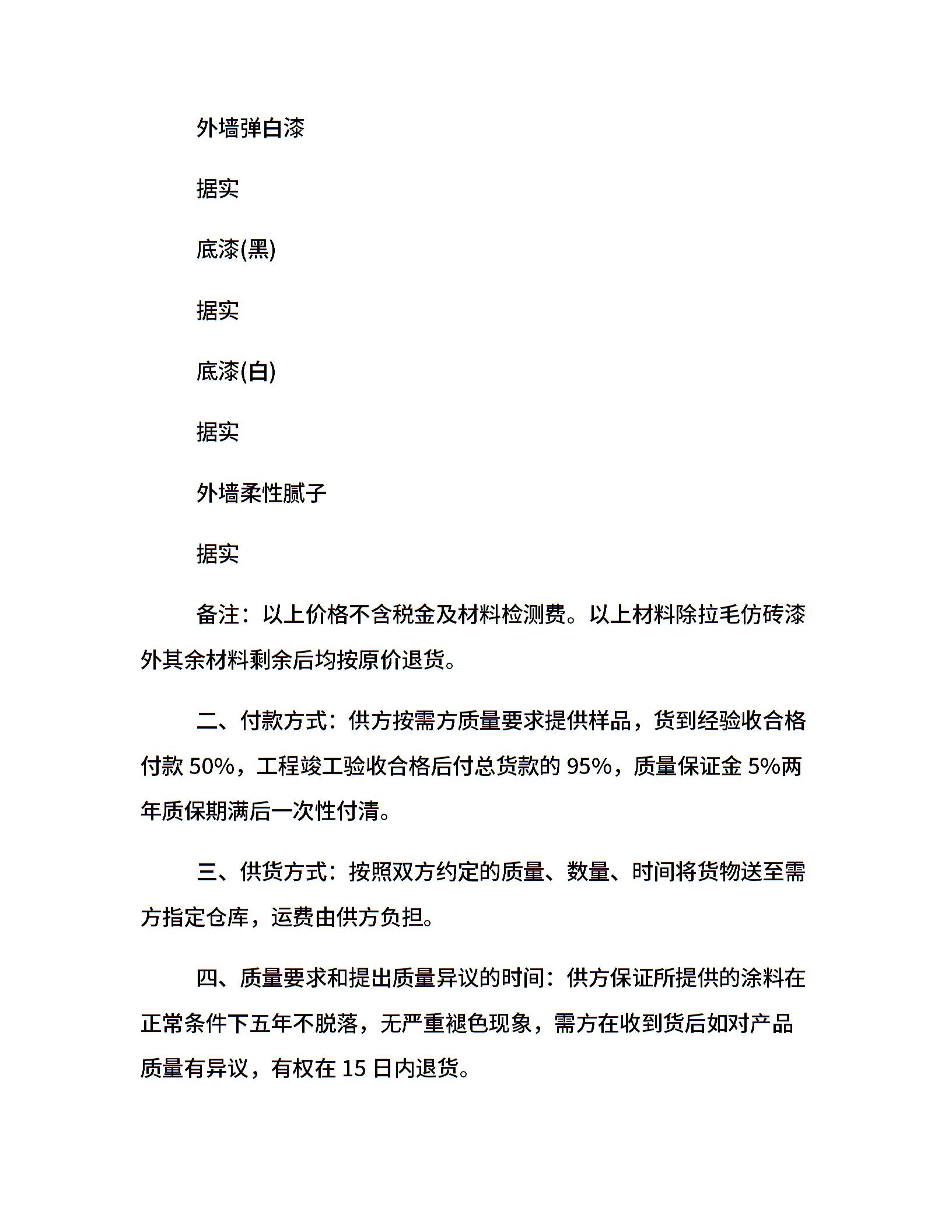 外墙弹白漆

据实

底漆(黑)

据实

底漆(白)

据实

外墙柔性腻子

据实

备注：以上价格不含税金及材料检测费。以上材料除拉毛仿砖漆外其余材料剩余后均按原价退货。

二、付款方式：供方按需方质量要求提供样品，货到经验收合格付款 50%，工程竣工验收合格后付总货款的 95%，质量保证金 5%两年质保期满后一次性付清。

三、供货方式：按照双方约定的质量、数量、时间将货物送至需方指定仓库，运费由供方负担。

四、质量要求和提出质量异议的时间：供方保证所提供的涂料在正常条件下五年不脱落，无严重褪色现象，需方在收到货后如对产品质量有异议，有权在 15 日内退货。